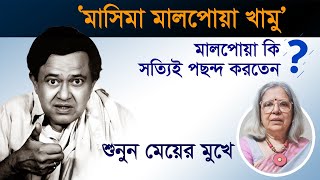 'মাসিমা মালপোয়া খামু'

মালপোয়া কি সত্যিই পছন্দ করতেন ?

শুনুন মেয়ের মুখে